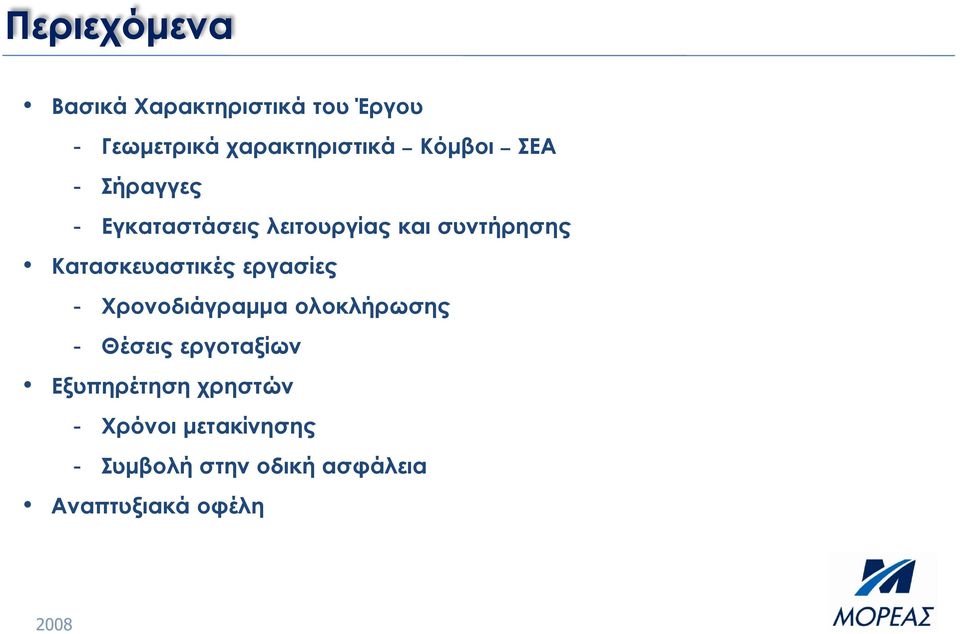 Περιεχόμενα

• Βασικά Χαρακτηριστικά του Έργου
  - Γεωμετρικά χαρακτηριστικά – Κόμβοι – ΣΕΑ
  - Σήραγγες
  - Εγκαταστάσεις λειτουργίας και συντήρησης
• Κατασκευαστικές εργασίες
  - Χρονοδιάγραμμα ολοκλήρωσης
  - Θέσεις εργοταξίων
• Εξυπηρέτηση χρηστών
  - Χρόνοι μετακίνησης
  - Συμβολή στην οδική ασφάλεια
• Αναπτυξιακά οφέλη

2008

ΜΟΡΕΑΣ